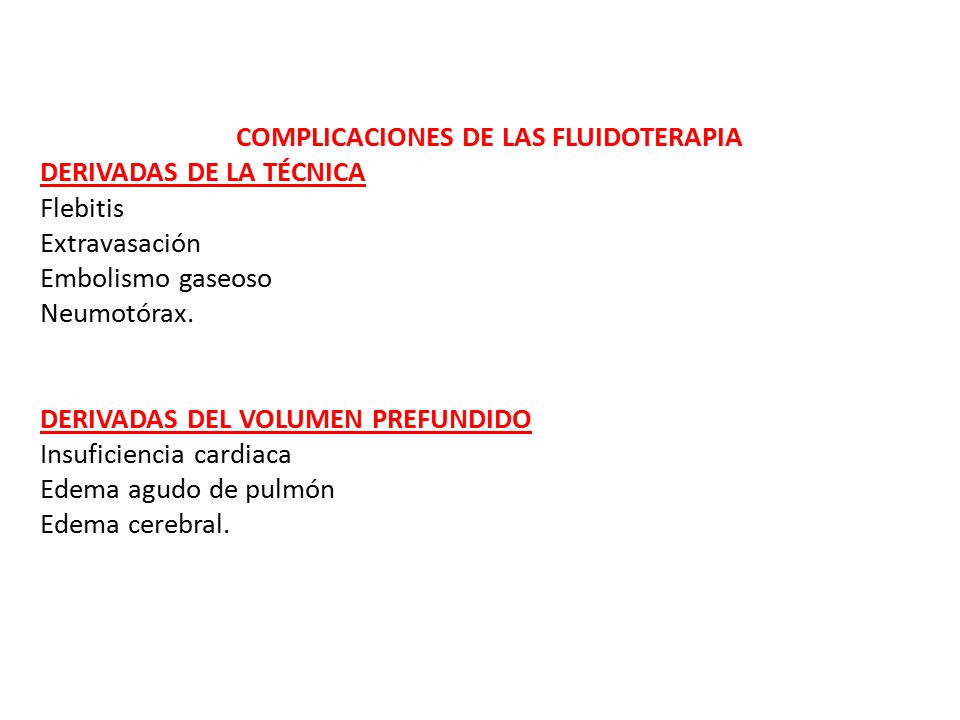 COMPLICACIONES DE LAS FLUIDOTERAPIA

DERIVADAS DE LA TÉCNICA
Flebitis
Extravasación
Embolismo gaseoso
Neumotórax.

DERIVADAS DEL VOLUMEN PREFUNDIDO
Insuficiencia cardiaca
Edema agudo de pulmón
Edema cerebral.